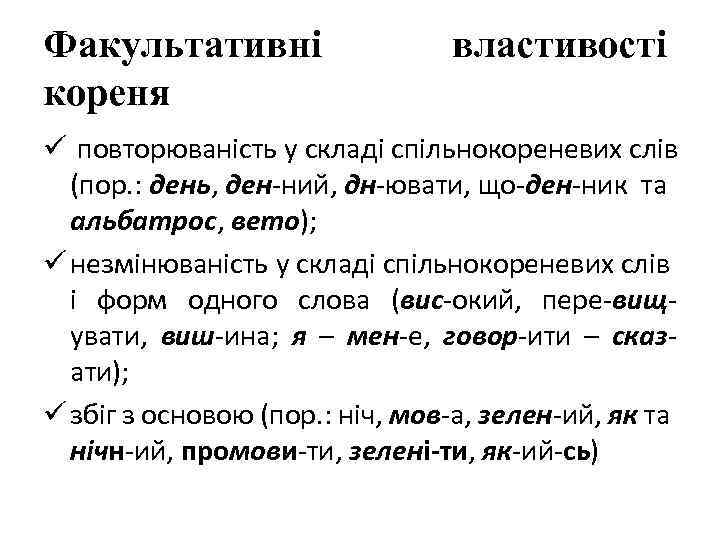 Факультативні властивості кореня

✓ повторюваність у складі спільнокореневих слів (пор.: день, ден-ний, дн-ювати, що-ден-ник та альбатрос, вето);

✓ незмінюваність у складі спільнокореневих слів і форм одного слова (вис-окий, пере-вищ-увати, виш-ина; я – мен-е, говор-ити – сказ-ати);

✓ збіг з основою (пор.: ніч, мов-а, зелен-ий, як та нічн-ий, промови-ти, зелені-ти, як-ий-сь)